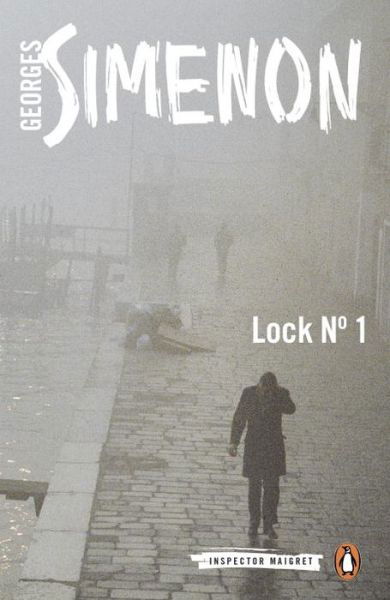 GEORGES SIMENON

Lock Nº 1

INSPECTOR MAIGRET